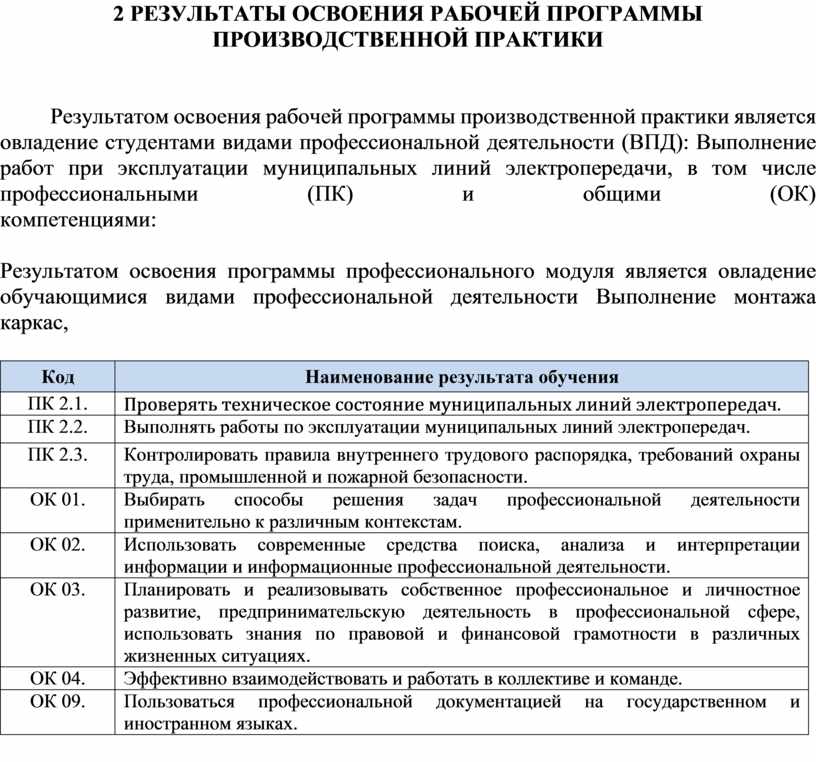 2 РЕЗУЛЬТАТЫ ОСВОЕНИЯ РАБОЧЕЙ ПРОГРАММЫ ПРОИЗВОДСТВЕННОЙ ПРАКТИКИ

Результатом освоения рабочей программы производственной практики является овладение студентами видами профессиональной деятельности (ВПД): Выполнение работ при эксплуатации муниципальных линий электропередачи, в том числе профессиональными (ПК) и общими (ОК) компетенциями:

Результатом освоения программы профессионального модуля является овладение обучающимися видами профессиональной деятельности Выполнение монтажа каркас,

| Код | Наименование результата обучения |
|---|---|
| ПК 2.1. | Проверять техническое состояние муниципальных линий электропередач. |
| ПК 2.2. | Выполнять работы по эксплуатации муниципальных линий электропередач. |
| ПК 2.3. | Контролировать правила внутреннего трудового распорядка, требований охраны труда, промышленной и пожарной безопасности. |
| ОК 01. | Выбирать способы решения задач профессиональной деятельности применительно к различным контекстам. |
| ОК 02. | Использовать современные средства поиска, анализа и интерпретации информации и информационные профессиональной деятельности. |
| ОК 03. | Планировать и реализовывать собственное профессиональное и личностное развитие, предпринимательскую деятельность в профессиональной сфере, использовать знания по правовой и финансовой грамотности в различных жизненных ситуациях. |
| ОК 04. | Эффективно взаимодействовать и работать в коллективе и команде. |
| ОК 09. | Пользоваться профессиональной документацией на государственном и иностранном языках. |